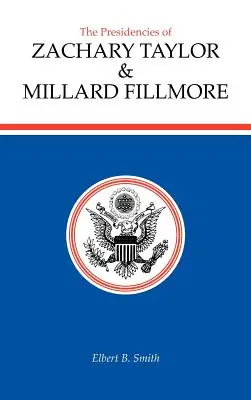 The Presidencies of
ZACHARY TAYLOR
&
MILLARD FILLMORE

Elbert B. Smith